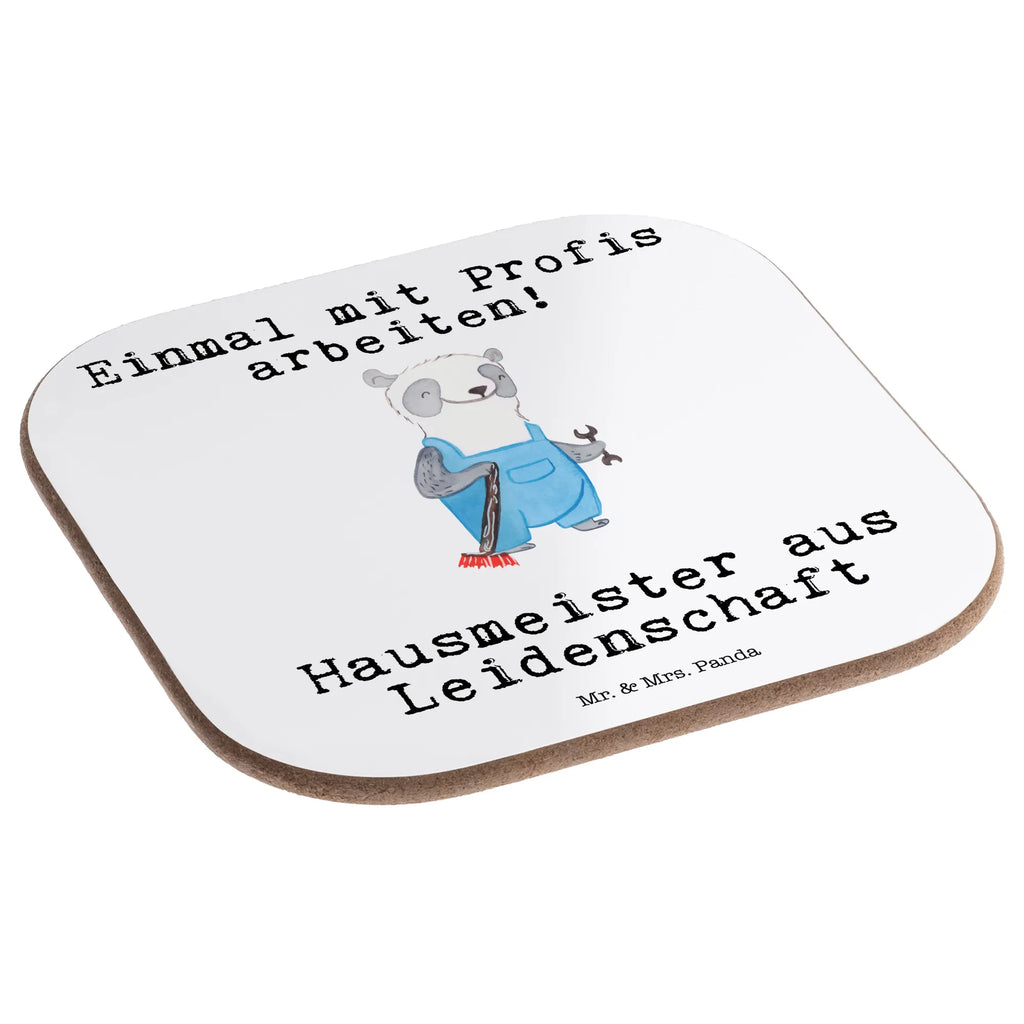 Einmal mit Profis arbeiten!

Hausmeister aus Leidenschaft

Mr. & Mrs. Panda